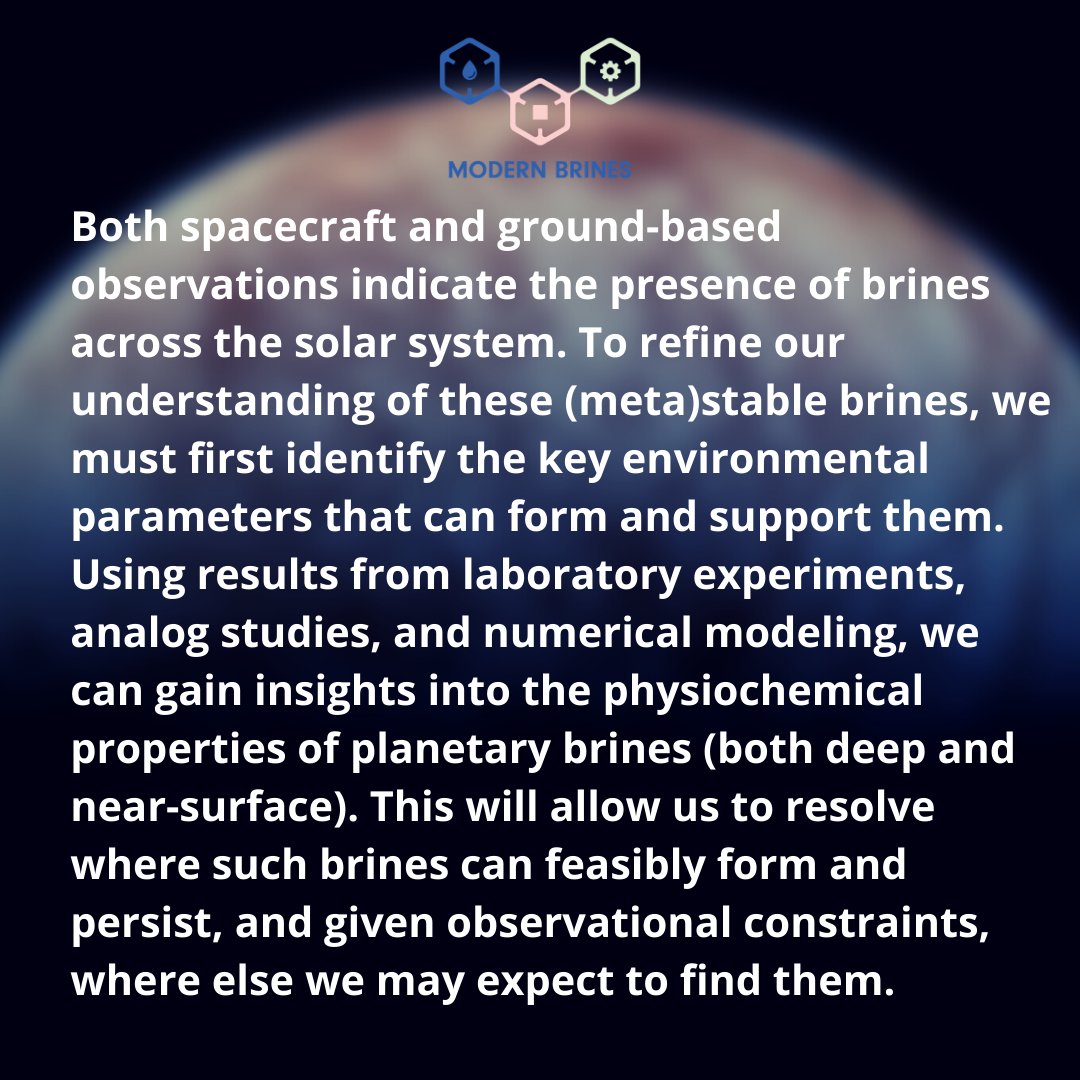 MODERN BRINES

Both spacecraft and ground-based observations indicate the presence of brines across the solar system. To refine our understanding of these (meta)stable brines, we must first identify the key environmental parameters that can form and support them. Using results from laboratory experiments, analog studies, and numerical modeling, we can gain insights into the physiochemical properties of planetary brines (both deep and near-surface). This will allow us to resolve where such brines can feasibly form and persist, and given observational constraints, where else we may expect to find them.